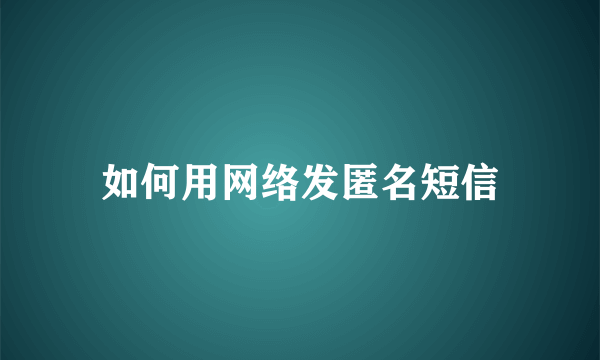 如何用网络发匿名短信